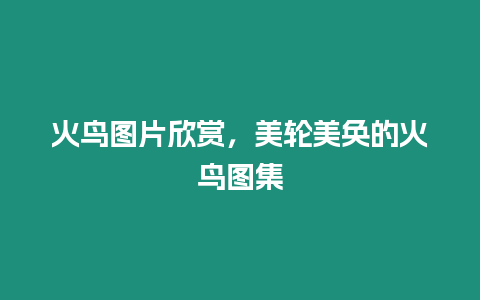 火鸟图片欣赏，美轮美奂的火鸟图集